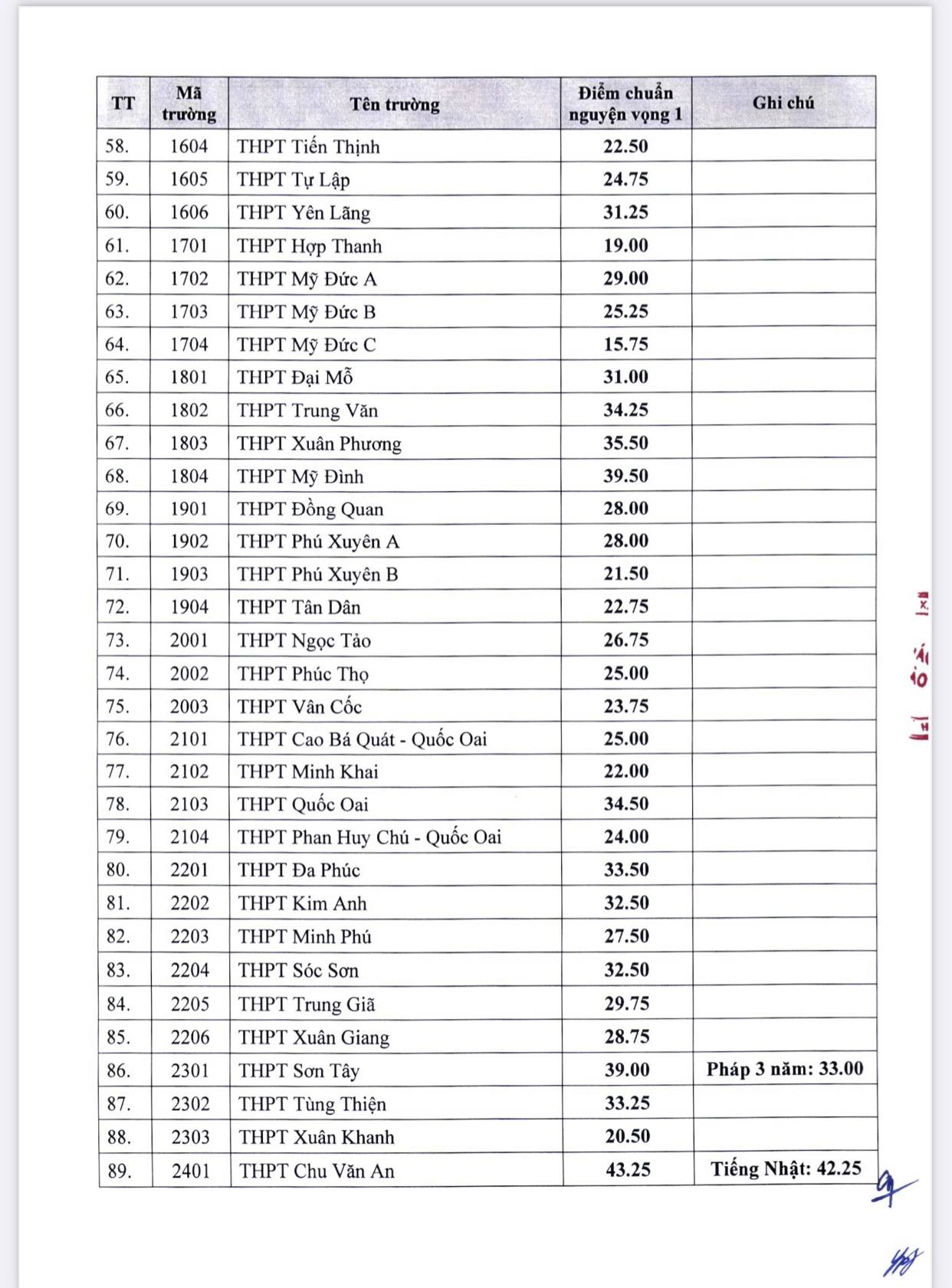 | TT | Mã trường | Tên trường | Điểm chuẩn nguyện vọng 1 | Ghi chú |
|---|---|---|---|---|
| 58. | 1604 | THPT Tiến Thịnh | 22.50 | |
| 59. | 1605 | THPT Tự Lập | 24.75 | |
| 60. | 1606 | THPT Yên Lãng | 31.25 | |
| 61. | 1701 | THPT Hợp Thanh | 19.00 | |
| 62. | 1702 | THPT Mỹ Đức A | 29.00 | |
| 63. | 1703 | THPT Mỹ Đức B | 25.25 | |
| 64. | 1704 | THPT Mỹ Đức C | 15.75 | |
| 65. | 1801 | THPT Đại Mỗ | 31.00 | |
| 66. | 1802 | THPT Trung Văn | 34.25 | |
| 67. | 1803 | THPT Xuân Phương | 35.50 | |
| 68. | 1804 | THPT Mỹ Đình | 39.50 | |
| 69. | 1901 | THPT Đồng Quan | 28.00 | |
| 70. | 1902 | THPT Phú Xuyên A | 28.00 | |
| 71. | 1903 | THPT Phú Xuyên B | 21.50 | |
| 72. | 1904 | THPT Tân Dân | 22.75 | |
| 73. | 2001 | THPT Ngọc Tảo | 26.75 | |
| 74. | 2002 | THPT Phúc Thọ | 25.00 | |
| 75. | 2003 | THPT Vân Cốc | 23.75 | |
| 76. | 2101 | THPT Cao Bá Quát - Quốc Oai | 25.00 | |
| 77. | 2102 | THPT Minh Khai | 22.00 | |
| 78. | 2103 | THPT Quốc Oai | 34.50 | |
| 79. | 2104 | THPT Phan Huy Chú - Quốc Oai | 24.00 | |
| 80. | 2201 | THPT Đa Phúc | 33.50 | |
| 81. | 2202 | THPT Kim Anh | 32.50 | |
| 82. | 2203 | THPT Minh Phú | 27.50 | |
| 83. | 2204 | THPT Sóc Sơn | 32.50 | |
| 84. | 2205 | THPT Trung Giã | 29.75 | |
| 85. | 2206 | THPT Xuân Giang | 28.75 | |
| 86. | 2301 | THPT Sơn Tây | 39.00 | Pháp 3 năm: 33.00 |
| 87. | 2302 | THPT Tùng Thiện | 33.25 | |
| 88. | 2303 | THPT Xuân Khanh | 20.50 | |
| 89. | 2401 | THPT Chu Văn An | 43.25 | Tiếng Nhật: 42.25 |